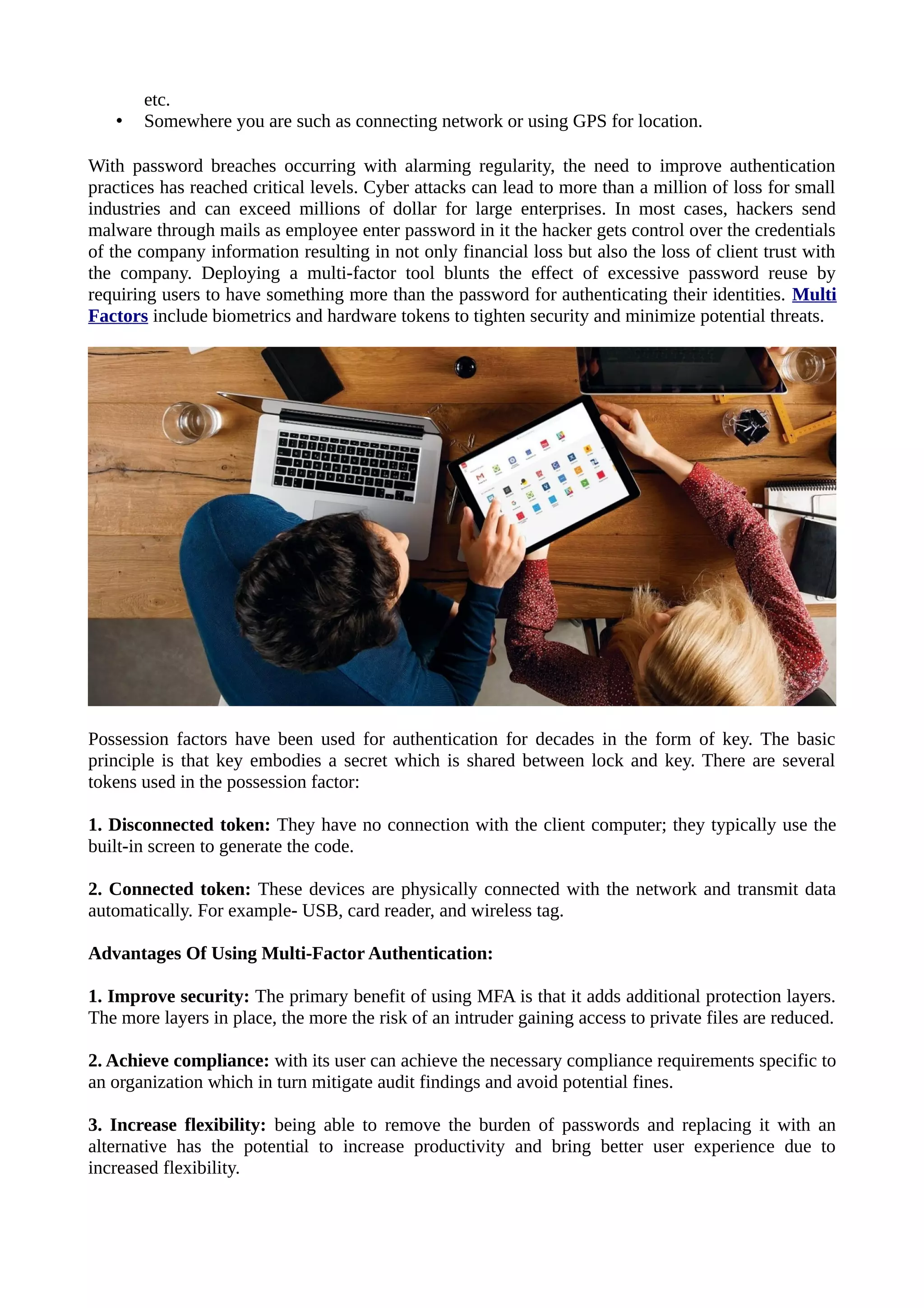 etc.
• Somewhere you are such as connecting network or using GPS for location.

With password breaches occurring with alarming regularity, the need to improve authentication practices has reached critical levels. Cyber attacks can lead to more than a million of loss for small industries and can exceed millions of dollar for large enterprises. In most cases, hackers send malware through mails as employee enter password in it the hacker gets control over the credentials of the company information resulting in not only financial loss but also the loss of client trust with the company. Deploying a multi-factor tool blunts the effect of excessive password reuse by requiring users to have something more than the password for authenticating their identities. Multi Factors include biometrics and hardware tokens to tighten security and minimize potential threats.

Possession factors have been used for authentication for decades in the form of key. The basic principle is that key embodies a secret which is shared between lock and key. There are several tokens used in the possession factor:

1. Disconnected token: They have no connection with the client computer; they typically use the built-in screen to generate the code.

2. Connected token: These devices are physically connected with the network and transmit data automatically. For example- USB, card reader, and wireless tag.

Advantages Of Using Multi-Factor Authentication:

1. Improve security: The primary benefit of using MFA is that it adds additional protection layers. The more layers in place, the more the risk of an intruder gaining access to private files are reduced.

2. Achieve compliance: with its user can achieve the necessary compliance requirements specific to an organization which in turn mitigate audit findings and avoid potential fines.

3. Increase flexibility: being able to remove the burden of passwords and replacing it with an alternative has the potential to increase productivity and bring better user experience due to increased flexibility.